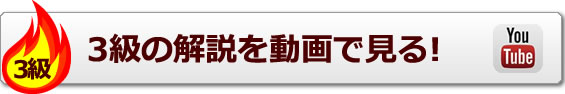 3級

3級の解説を動画で見る!

You
Tube